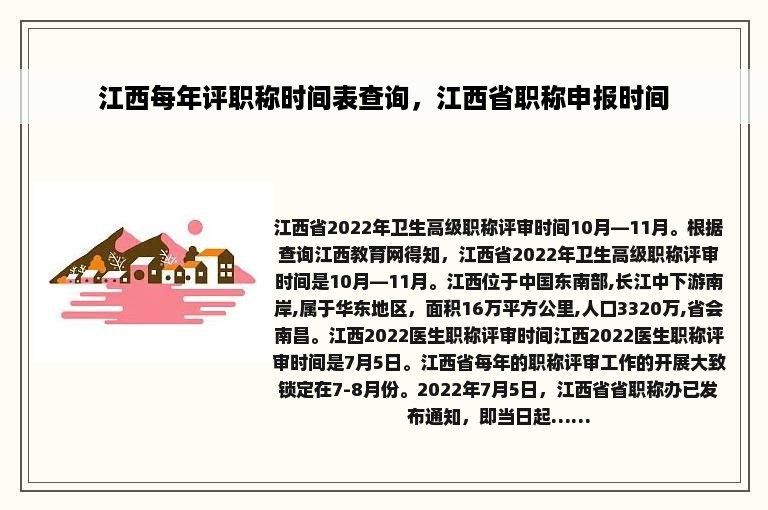 江西每年评职称时间表查询，江西省职称申报时间

江西省2022年卫生高级职称评审时间10月—11月。根据查询江西教育网得知，江西省2022年卫生高级职称评审时间是10月—11月。江西位于中国东南部,长江中下游南岸,属于华东地区，面积16万平方公里,人口3320万,省会南昌。江西2022医生职称评审时间江西2022医生职称评审时间是7月5日。江西省每年的职称评审工作的开展大致锁定在7-8月份。2022年7月5日，江西省省职称办已发布通知，即当日起......